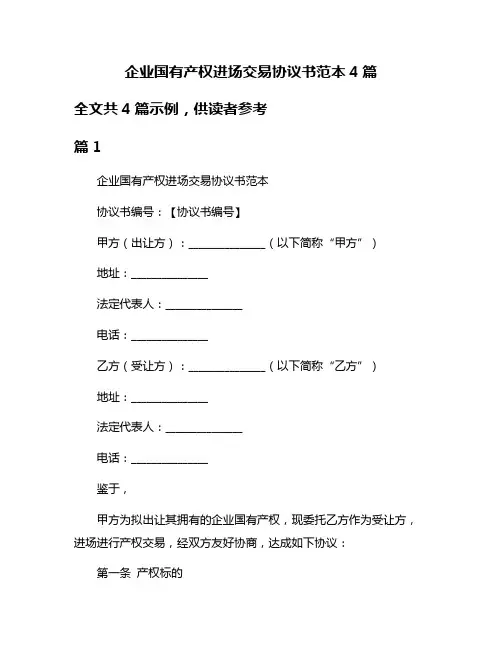 企业国有产权进场交易协议书范本 4 篇

全文共 4 篇示例，供读者参考

篇 1

企业国有产权进场交易协议书范本

协议书编号：【协议书编号】

甲方（出让方）：______________（以下简称“甲方”）

地址：______________

法定代表人：______________

电话：______________

乙方（受让方）：______________（以下简称“乙方”）

地址：______________

法定代表人：______________

电话：______________

鉴于，

甲方为拟出让其拥有的企业国有产权，现委托乙方作为受让方，进场进行产权交易，经双方友好协商，达成如下协议：

第一条 产权标的